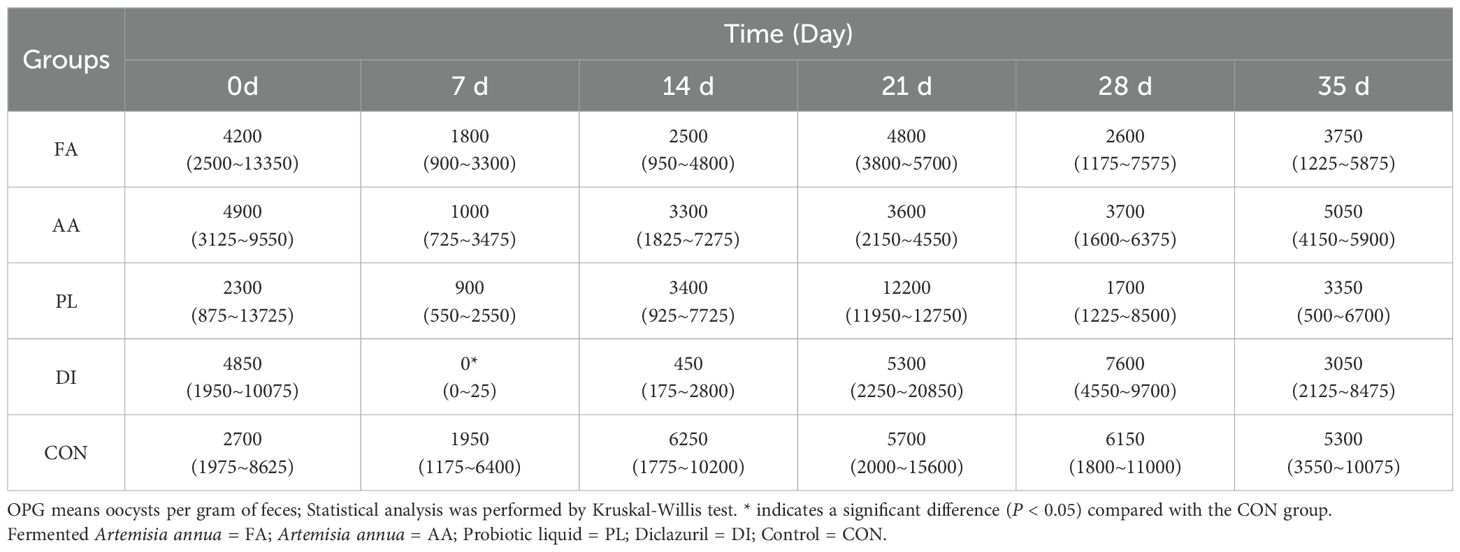 | Groups | Time (Day) | | | | | |
|---|---|---|---|---|---|---|
| | 0d | 7 d | 14 d | 21 d | 28 d | 35 d |
| FA | 4200 (2500~13350) | 1800 (900~3300) | 2500 (950~4800) | 4800 (3800~5700) | 2600 (1175~7575) | 3750 (1225~5875) |
| AA | 4900 (3125~9550) | 1000 (725~3475) | 3300 (1825~7275) | 3600 (2150~4550) | 3700 (1600~6375) | 5050 (4150~5900) |
| PL | 2300 (875~13725) | 900 (550~2550) | 3400 (925~7725) | 12200 (11950~12750) | 1700 (1225~8500) | 3350 (500~6700) |
| DI | 4850 (1950~10075) | 0* (0~25) | 450 (175~2800) | 5300 (2250~20850) | 7600 (4550~9700) | 3050 (2125~8475) |
| CON | 2700 (1975~8625) | 1950 (1175~6400) | 6250 (1775~10200) | 5700 (2000~15600) | 6150 (1800~11000) | 5300 (3550~10075) |

OPG means oocysts per gram of feces; Statistical analysis was performed by Kruskal-Willis test. * indicates a significant difference ($P < 0.05$) compared with the CON group.
Fermented Artemisia annua = FA; Artemisia annua = AA; Probiotic liquid = PL; Diclazuril = DI; Control = CON.